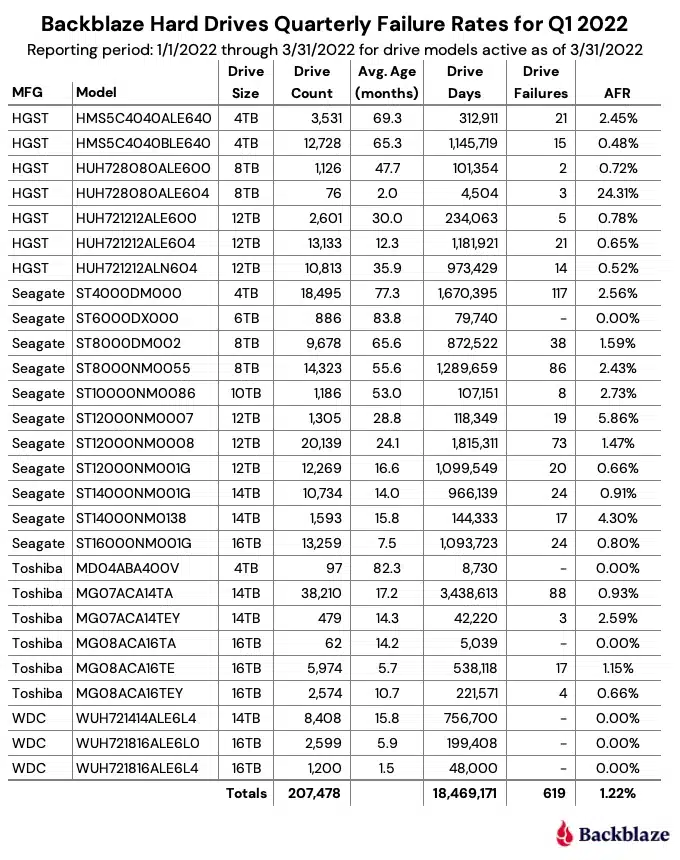 Backblaze Hard Drives Quarterly Failure Rates for Q1 2022

Reporting period: 1/1/2022 through 3/31/2022 for drive models active as of 3/31/2022

| MFG | Model | Drive Size | Drive Count | Avg. Age (months) | Drive Days | Drive Failures | AFR |
|---|---|---|---|---|---|---|---|
| HGST | HMS5C4040ALE640 | 4TB | 3,531 | 69.3 | 312,911 | 21 | 2.45% |
| HGST | HMS5C4040BLE640 | 4TB | 12,728 | 65.3 | 1,145,719 | 15 | 0.48% |
| HGST | HUH728080ALE600 | 8TB | 1,126 | 47.7 | 101,354 | 2 | 0.72% |
| HGST | HUH728080ALE604 | 8TB | 76 | 2.0 | 4,504 | 3 | 24.31% |
| HGST | HUH721212ALE600 | 12TB | 2,601 | 30.0 | 234,063 | 5 | 0.78% |
| HGST | HUH721212ALE604 | 12TB | 13,133 | 12.3 | 1,181,921 | 21 | 0.65% |
| HGST | HUH721212ALN604 | 12TB | 10,813 | 35.9 | 973,429 | 14 | 0.52% |
| Seagate | ST4000DM000 | 4TB | 18,495 | 77.3 | 1,670,395 | 117 | 2.56% |
| Seagate | ST6000DX000 | 6TB | 886 | 83.8 | 79,740 | - | 0.00% |
| Seagate | ST8000DM002 | 8TB | 9,678 | 65.6 | 872,522 | 38 | 1.59% |
| Seagate | ST8000NM0055 | 8TB | 14,323 | 55.6 | 1,289,659 | 86 | 2.43% |
| Seagate | ST10000NM0086 | 10TB | 1,186 | 53.0 | 107,151 | 8 | 2.73% |
| Seagate | ST12000NM0007 | 12TB | 1,305 | 28.8 | 118,349 | 19 | 5.86% |
| Seagate | ST12000NM0008 | 12TB | 20,139 | 24.1 | 1,815,311 | 73 | 1.47% |
| Seagate | ST12000NM001G | 12TB | 12,269 | 16.6 | 1,099,549 | 20 | 0.66% |
| Seagate | ST14000NM001G | 14TB | 10,734 | 14.0 | 966,139 | 24 | 0.91% |
| Seagate | ST14000NM0138 | 14TB | 1,593 | 15.8 | 144,333 | 17 | 4.30% |
| Seagate | ST16000NM001G | 16TB | 13,259 | 7.5 | 1,093,723 | 24 | 0.80% |
| Toshiba | MD04ABA400V | 4TB | 97 | 82.3 | 8,730 | - | 0.00% |
| Toshiba | MG07ACA14TA | 14TB | 38,210 | 17.2 | 3,438,613 | 88 | 0.93% |
| Toshiba | MG07ACA14TEY | 14TB | 479 | 14.3 | 42,220 | 3 | 2.59% |
| Toshiba | MG08ACA16TA | 16TB | 62 | 14.2 | 5,039 | - | 0.00% |
| Toshiba | MG08ACA16TE | 16TB | 5,974 | 5.7 | 538,118 | 17 | 1.15% |
| Toshiba | MG08ACA16TEY | 16TB | 2,574 | 10.7 | 221,571 | 4 | 0.66% |
| WDC | WUH721414ALE6L4 | 14TB | 8,408 | 15.8 | 756,700 | - | 0.00% |
| WDC | WUH721816ALE6L0 | 16TB | 2,599 | 5.9 | 199,408 | - | 0.00% |
| WDC | WUH721816ALE6L4 | 16TB | 1,200 | 1.5 | 48,000 | - | 0.00% |
| | | Totals | 207,478 | | 18,469,171 | 619 | 1.22% |

Backblaze